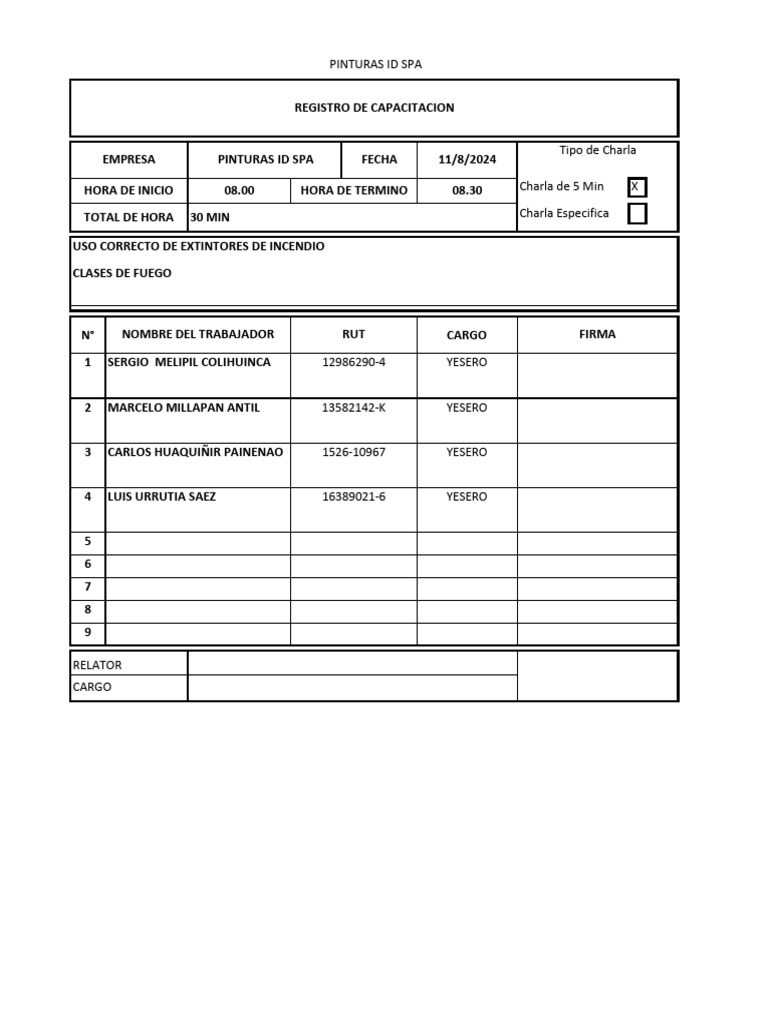 PINTURAS ID SPA

REGISTRO DE CAPACITACION

| EMPRESA | PINTURAS ID SPA | FECHA | 11/8/2024 | Tipo de Charla |
|---|---|---|---|---|
| HORA DE INICIO | 08.00 | HORA DE TERMINO | 08.30 | Charla de 5 Min X |
| TOTAL DE HORA | 30 MIN | | | Charla Especifica |

USO CORRECTO DE EXTINTORES DE INCENDIO

CLASES DE FUEGO

| N° | NOMBRE DEL TRABAJADOR | RUT | CARGO | FIRMA |
|---|---|---|---|---|
| 1 | SERGIO MELIPIL COLIHUINCA | 12986290-4 | YESERO | |
| 2 | MARCELO MILLAPAN ANTIL | 13582142-K | YESERO | |
| 3 | CARLOS HUAQUIÑIR PAINENAO | 1526-10967 | YESERO | |
| 4 | LUIS URRUTIA SAEZ | 16389021-6 | YESERO | |
| 5 | | | | |
| 6 | | | | |
| 7 | | | | |
| 8 | | | | |
| 9 | | | | |

| RELATOR | | |
|---|---|---|
| CARGO | | |